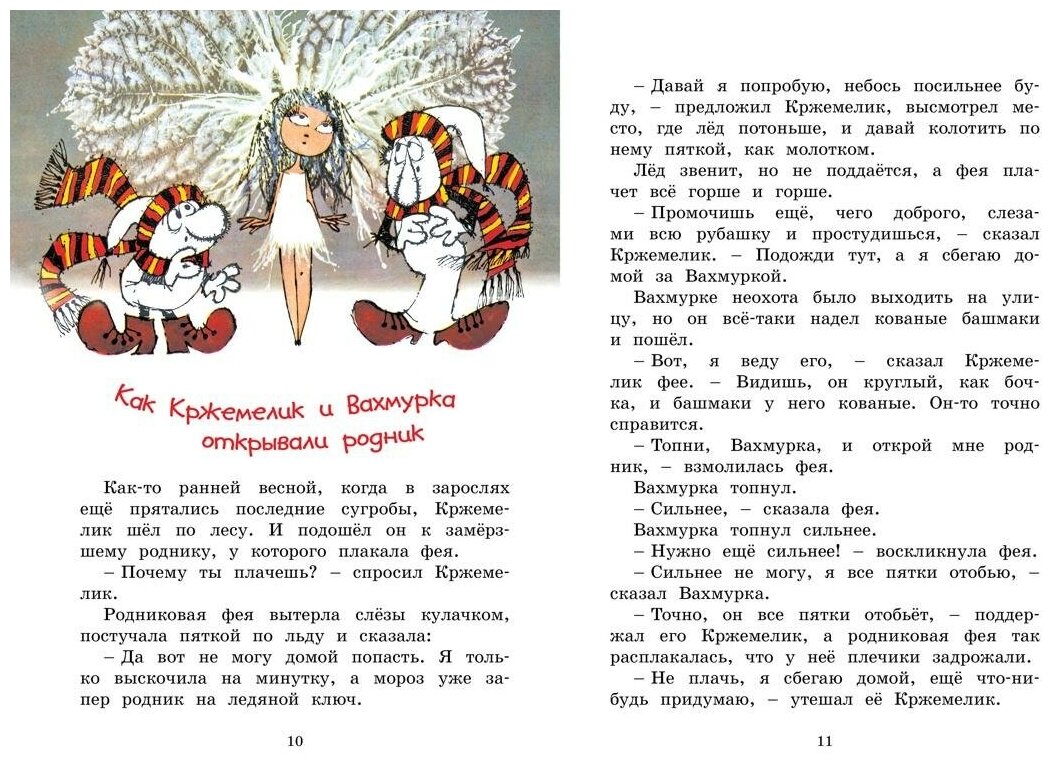 Как Кржемелик и Вахмурка открывали родник

Как-то ранней весной, когда в зарослях ещё прятались последние сугробы, Кржемелик шёл по лесу. И подошёл он к замёрзшему роднику, у которого плакала фея.

– Почему ты плачешь? – спросил Кржемелик.

Родниковая фея вытерла слёзы кулачком, постучала пяткой по льду и сказала:

– Да вот не могу домой попасть. Я только выскочила на минутку, а мороз уже запер родник на ледяной ключ.

10

– Давай я попробую, небось посильнее буду, – предложил Кржемелик, высмотрел место, где лёд потоньше, и давай колотить по нему пяткой, как молотком.

Лёд звенит, но не поддаётся, а фея плачет всё горше и горше.

– Промочишь ещё, чего доброго, слезами всю рубашку и простудишься, – сказал Кржемелик. – Подожди тут, а я сбегаю домой за Вахмуркой.

Вахмурке неохота было выходить на улицу, но он всё-таки надел кованые башмаки и пошёл.

– Вот, я веду его, – сказал Кржемелик фее. – Видишь, он круглый, как бочка, и башмаки у него кованые. Он-то точно справится.

– Топни, Вахмурка, и открой мне родник, – взмолилась фея.

Вахмурка топнул.

– Сильнее, – сказала фея.

Вахмурка топнул сильнее.

– Нужно ещё сильнее! – воскликнула фея.

– Сильнее не могу, я все пятки отобью, – сказал Вахмурка.

– Точно, он все пятки отобьёт, – поддержал его Кржемелик, а родниковая фея так расплакалась, что у неё плечики задрожали.

– Не плачь, я сбегаю домой, ещё что-нибудь придумаю, – утешал её Кржемелик.

11